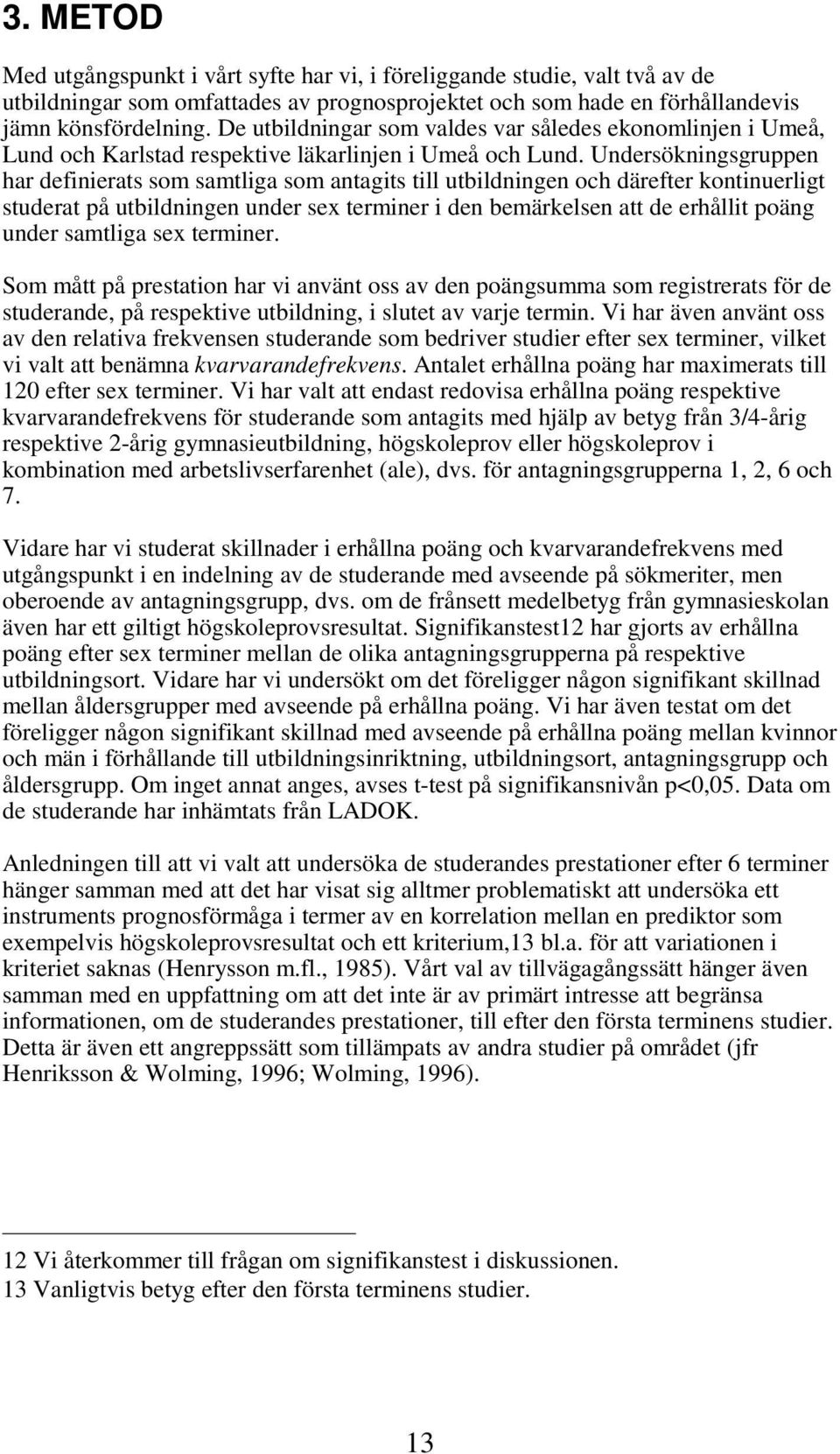 3. METOD

Med utgångspunkt i vårt syfte har vi, i föreliggande studie, valt två av de utbildningar som omfattades av prognosprojektet och som hade en förhållandevis jämn könsfördelning. De utbildningar som valdes var således ekonomlinjen i Umeå, Lund och Karlstad respektive läkarlinjen i Umeå och Lund. Undersökningsgruppen har definierats som samtliga som antagits till utbildningen och därefter kontinuerligt studerat på utbildningen under sex terminer i den bemärkelsen att de erhållit poäng under samtliga sex terminer.

Som mått på prestation har vi använt oss av den poängsumma som registrerats för de studerande, på respektive utbildning, i slutet av varje termin. Vi har även använt oss av den relativa frekvensen studerande som bedriver studier efter sex terminer, vilket vi valt att benämna kvarvarandefrekvens. Antalet erhållna poäng har maximerats till 120 efter sex terminer. Vi har valt att endast redovisa erhållna poäng respektive kvarvarandefrekvens för studerande som antagits med hjälp av betyg från 3/4-årig respektive 2-årig gymnasieutbildning, högskoleprov eller högskoleprov i kombination med arbetslivserfarenhet (ale), dvs. för antagningsgrupperna 1, 2, 6 och 7.

Vidare har vi studerat skillnader i erhållna poäng och kvarvarandefrekvens med utgångspunkt i en indelning av de studerande med avseende på sökmeriter, men oberoende av antagningsgrupp, dvs. om de frånsett medelbetyg från gymnasieskolan även har ett giltigt högskoleprovsresultat. Signifikanstest12 har gjorts av erhållna poäng efter sex terminer mellan de olika antagningsgrupperna på respektive utbildningsort. Vidare har vi undersökt om det föreligger någon signifikant skillnad mellan åldersgrupper med avseende på erhållna poäng. Vi har även testat om det föreligger någon signifikant skillnad med avseende på erhållna poäng mellan kvinnor och män i förhållande till utbildningsinriktning, utbildningsort, antagningsgrupp och åldersgrupp. Om inget annat anges, avses t-test på signifikansnivån p<0,05. Data om de studerande har inhämtats från LADOK.

Anledningen till att vi valt att undersöka de studerandes prestationer efter 6 terminer hänger samman med att det har visat sig alltmer problematiskt att undersöka ett instruments prognosförmåga i termer av en korrelation mellan en prediktor som exempelvis högskoleprovsresultat och ett kriterium,13 bl.a. för att variationen i kriteriet saknas (Henrysson m.fl., 1985). Vårt val av tillvägagångssätt hänger även samman med en uppfattning om att det inte är av primärt intresse att begränsa informationen, om de studerandes prestationer, till efter den första terminens studier. Detta är även ett angreppssätt som tillämpats av andra studier på området (jfr Henriksson & Wolming, 1996; Wolming, 1996).

12 Vi återkommer till frågan om signifikanstest i diskussionen.
13 Vanligtvis betyg efter den första terminens studier.

13